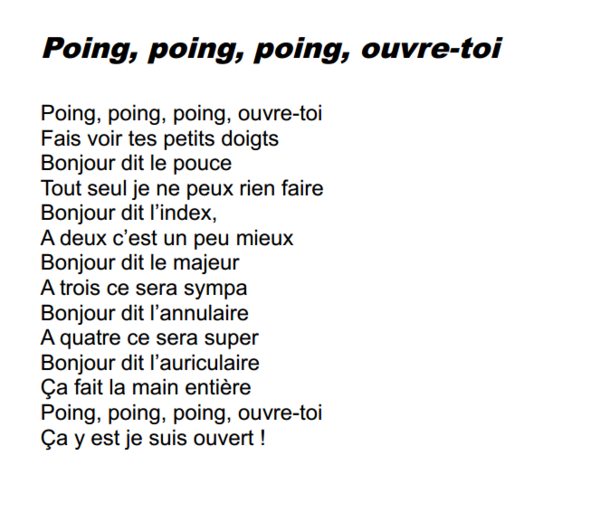 Poing, poing, poing, ouvre-toi

Poing, poing, poing, ouvre-toi
Fais voir tes petits doigts
Bonjour dit le pouce
Tout seul je ne peux rien faire
Bonjour dit l'index,
A deux c'est un peu mieux
Bonjour dit le majeur
A trois ce sera sympa
Bonjour dit l'annulaire
A quatre ce sera super
Bonjour dit l'auriculaire
Ça fait la main entière
Poing, poing, poing, ouvre-toi
Ça y est je suis ouvert !